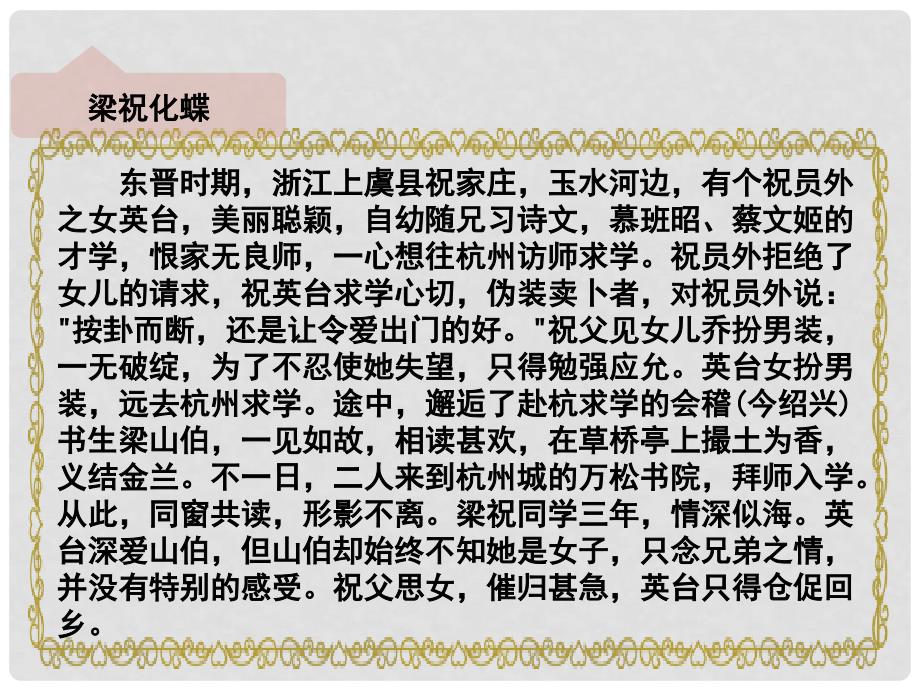 梁祝化蝶

东晋时期，浙江上虞县祝家庄，玉水河边，有个祝员外之女英台，美丽聪颖，自幼随兄习诗文，慕班昭、蔡文姬的才学，恨家无良师，一心想往杭州访师求学。祝员外拒绝了女儿的请求，祝英台求学心切，伪装卖卜者，对祝员外说："按卦而断，还是让令爱出门的好。"祝父见女儿乔扮男装，一无破绽，为了不忍使她失望，只得勉强应允。英台女扮男装，远去杭州求学。途中，邂逅了赴杭求学的会稽(今绍兴)书生梁山伯，一见如故，相读甚欢，在草桥亭上撮土为香，义结金兰。不一日，二人来到杭州城的万松书院，拜师入学。从此，同窗共读，形影不离。梁祝同学三年，情深似海。英台深爱山伯，但山伯却始终不知她是女子，只念兄弟之情，并没有特别的感受。祝父思女，催归甚急，英台只得仓促回乡。